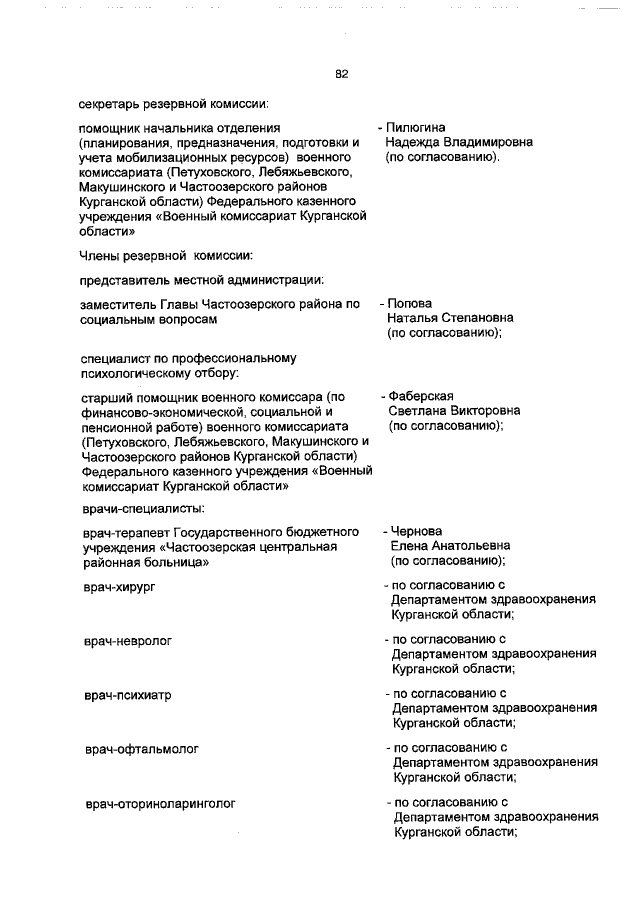 82

секретарь резервной комиссии:

помощник начальника отделения (планирования, предназначения, подготовки и учета мобилизационных ресурсов) военного комиссариата (Петуховского, Лебяжьевского, Макушинского и Частоозерского районов Курганской области) Федерального казенного учреждения «Военный комиссариат Курганской области»

- Пилюгина Надежда Владимировна (по согласованию).

Члены резервной комиссии:

представитель местной администрации:

заместитель Главы Частоозерского района по социальным вопросам

- Попова Наталья Степановна (по согласованию);

специалист по профессиональному психологическому отбору:

старший помощник военного комиссара (по финансово-экономической, социальной и пенсионной работе) военного комиссариата (Петуховского, Лебяжьевского, Макушинского и Частоозерского районов Курганской области) Федерального казенного учреждения «Военный комиссариат Курганской области»

- Фаберская Светлана Викторовна (по согласованию);

врачи-специалисты:

врач-терапевт Государственного бюджетного учреждения «Частоозерская центральная районная больница»

- Чернова Елена Анатольевна (по согласованию);

врач-хирург

- по согласованию с Департаментом здравоохранения Курганской области;

врач-невролог

- по согласованию с Департаментом здравоохранения Курганской области;

врач-психиатр

- по согласованию с Департаментом здравоохранения Курганской области;

врач-офтальмолог

- по согласованию с Департаментом здравоохранения Курганской области;

врач-оториноларинголог

- по согласованию с Департаментом здравоохранения Курганской области;